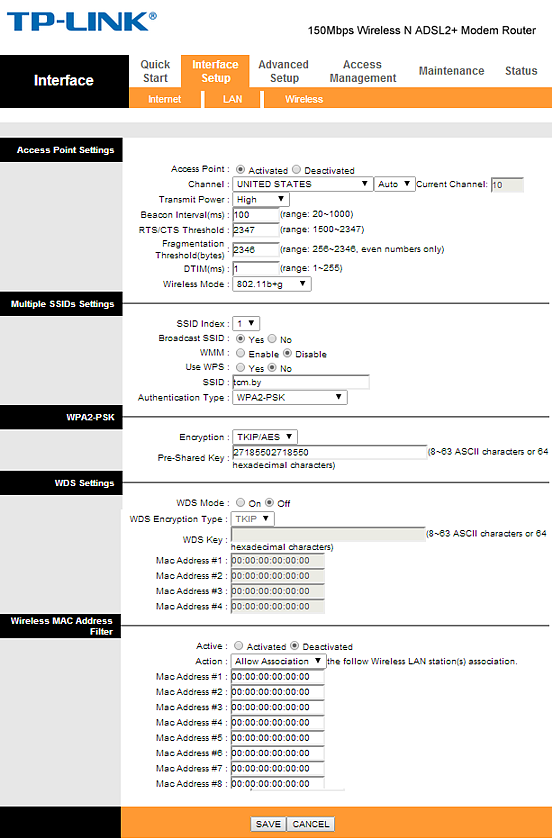 TP-LINK®

150Mbps Wireless N ADSL2+ Modem Router

Interface

Quick Start | Interface Setup | Advanced Setup | Access Management | Maintenance | Status

Internet | LAN | Wireless

Access Point Settings

Access Point : Activated Deactivated
Channel : UNITED STATES Auto Current Channel: 10
Transmit Power : High
Beacon Interval(ms) : 100 (range: 20~1000)
RTS/CTS Threshold : 2347 (range: 1500~2347)
Fragmentation Threshold(bytes) : 2346 (range: 256~2346, even numbers only)
DTIM(ms) : 1 (range: 1~255)
Wireless Mode : 802.11b+g

Multiple SSIDs Settings

SSID Index : 1
Broadcast SSID : Yes No
WMM : Enable Disable
Use WPS : Yes No
SSID : tcm.by
Authentication Type : WPA2-PSK

WPA2-PSK

Encryption : TKIP/AES
Pre-Shared Key : 27185502718550 (8~63 ASCII characters or 64 hexadecimal characters)

WDS Settings

WDS Mode : On Off
WDS Encryption Type : TKIP
WDS Key : (8~63 ASCII characters or 64 hexadecimal characters)
Mac Address #1 : 00:00:00:00:00:00
Mac Address #2 : 00:00:00:00:00:00
Mac Address #3 : 00:00:00:00:00:00
Mac Address #4 : 00:00:00:00:00:00

Wireless MAC Address Filter

Active : Activated Deactivated
Action : Allow Association the follow Wireless LAN station(s) association.
Mac Address #1 : 00:00:00:00:00:00
Mac Address #2 : 00:00:00:00:00:00
Mac Address #3 : 00:00:00:00:00:00
Mac Address #4 : 00:00:00:00:00:00
Mac Address #5 : 00:00:00:00:00:00
Mac Address #6 : 00:00:00:00:00:00
Mac Address #7 : 00:00:00:00:00:00
Mac Address #8 : 00:00:00:00:00:00

SAVE CANCEL